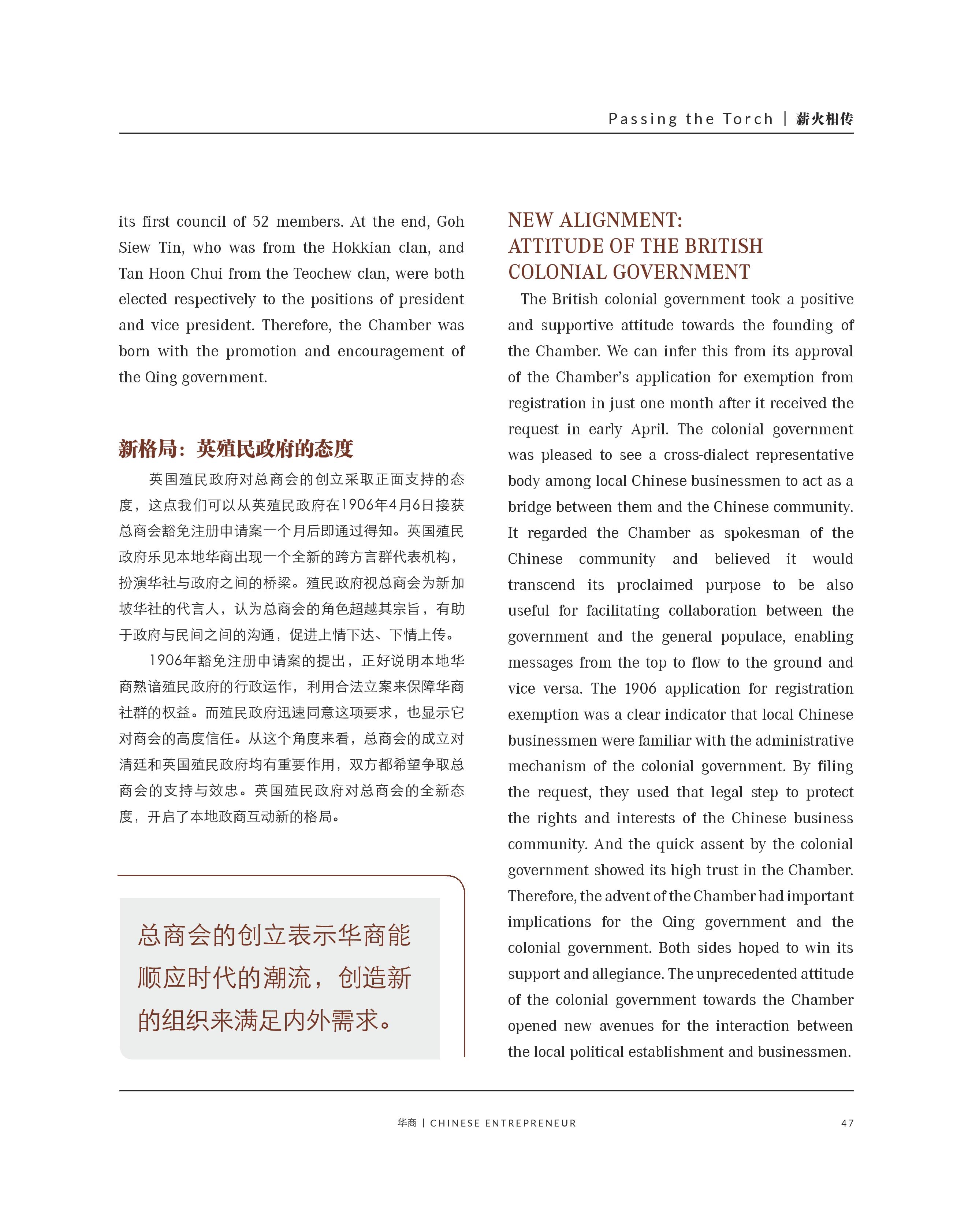 Passing the Torch | 薪火相传

its first council of 52 members. At the end, Goh Siew Tin, who was from the Hokkian clan, and Tan Hoon Chui from the Teochew clan, were both elected respectively to the positions of president and vice president. Therefore, the Chamber was born with the promotion and encouragement of the Qing government.

新格局：英殖民政府的态度

英国殖民政府对总商会的创立采取正面支持的态度，这点我们可以从英殖民政府在1906年4月6日接获总商会豁免注册申请案一个月后即通过得知。英国殖民政府乐见本地华商出现一个全新的跨方言群代表机构，扮演华社与政府之间的桥梁。殖民政府视总商会为新加坡华社的代言人，认为总商会的角色超越其宗旨，有助于政府与民间之间的沟通，促进上情下达、下情上传。

1906年豁免注册申请案的提出，正好说明本地华商熟谙殖民政府的行政运作，利用合法立案来保障华商社群的权益。而殖民政府迅速同意这项要求，也显示它对商会的高度信任。从这个角度来看，总商会的成立对清廷和英国殖民政府均有重要作用，双方都希望争取总商会的支持与效忠。英国殖民政府对总商会的全新态度，开启了本地政商互动新的格局。

总商会的创立表示华商能顺应时代的潮流，创造新的组织来满足内外需求。

NEW ALIGNMENT: ATTITUDE OF THE BRITISH COLONIAL GOVERNMENT

The British colonial government took a positive and supportive attitude towards the founding of the Chamber. We can infer this from its approval of the Chamber's application for exemption from registration in just one month after it received the request in early April. The colonial government was pleased to see a cross-dialect representative body among local Chinese businessmen to act as a bridge between them and the Chinese community. It regarded the Chamber as spokesman of the Chinese community and believed it would transcend its proclaimed purpose to be also useful for facilitating collaboration between the government and the general populace, enabling messages from the top to flow to the ground and vice versa. The 1906 application for registration exemption was a clear indicator that local Chinese businessmen were familiar with the administrative mechanism of the colonial government. By filing the request, they used that legal step to protect the rights and interests of the Chinese business community. And the quick assent by the colonial government showed its high trust in the Chamber. Therefore, the advent of the Chamber had important implications for the Qing government and the colonial government. Both sides hoped to win its support and allegiance. The unprecedented attitude of the colonial government towards the Chamber opened new avenues for the interaction between the local political establishment and businessmen.

华商 | CHINESE ENTREPRENEUR

47